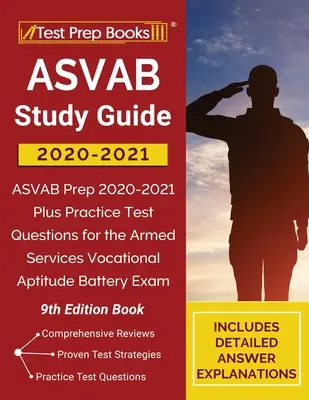 Test Prep Books®

ASVAB
Study Guide
2020-2021

ASVAB Prep 2020-2021 Plus Practice Test Questions for the Armed Services Vocational Aptitude Battery Exam

9th Edition Book

Comprehensive Reviews
Proven Test Strategies
Practice Test Questions

INCLUDES DETAILED ANSWER EXPLANATIONS